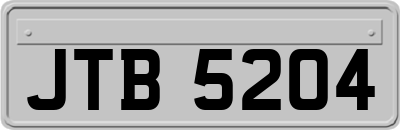 JTB 5204